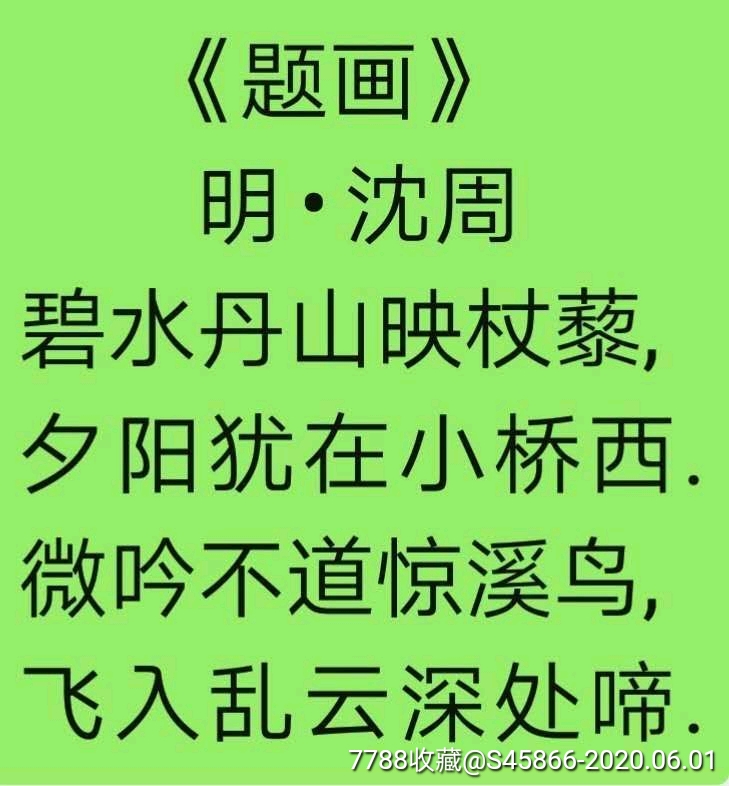 《题画》
明·沈周
碧水丹山映杖藜,
夕阳犹在小桥西.
微吟不道惊溪鸟,
飞入乱云深处啼.

7788收藏@S45866-2020.06.01